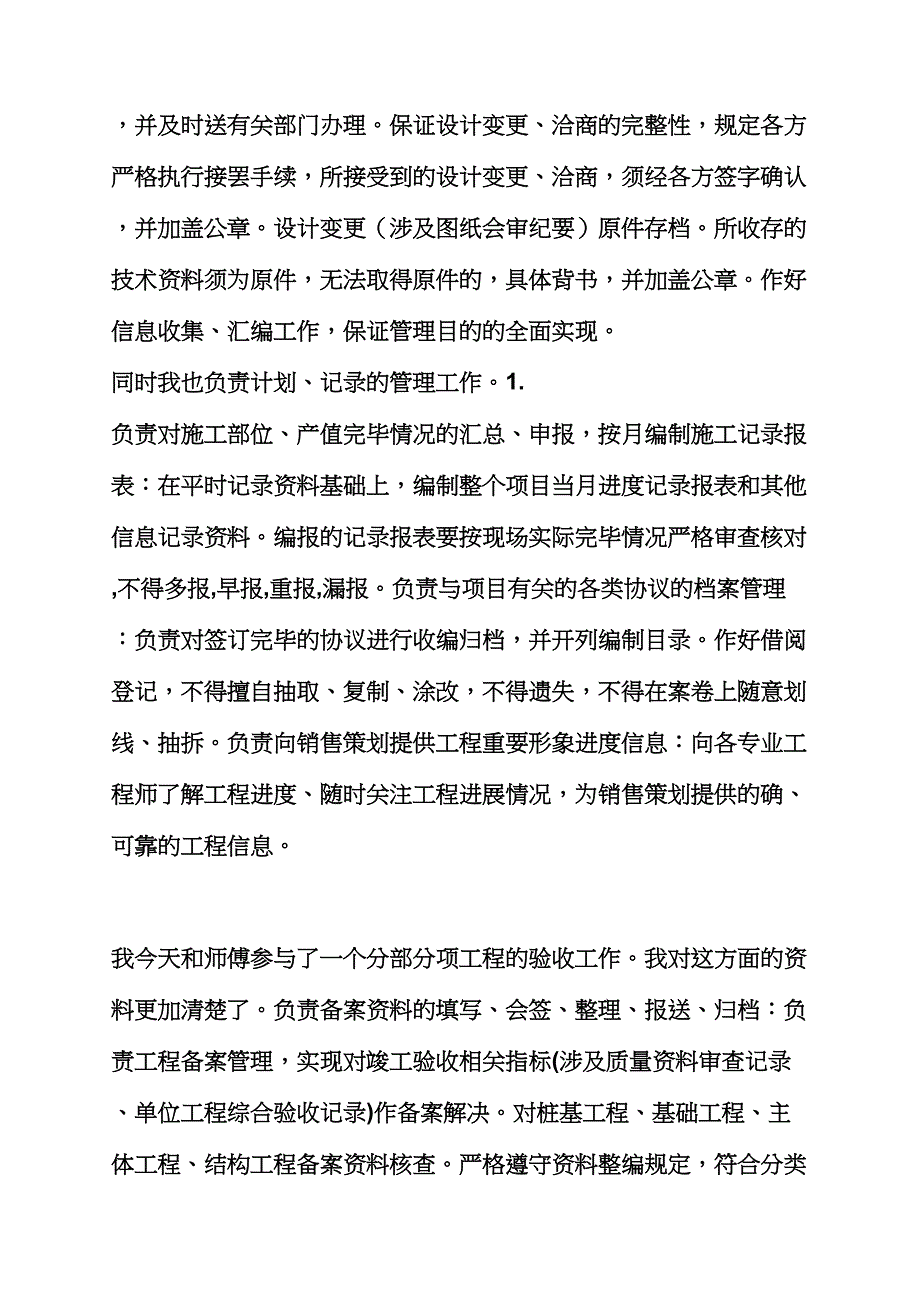 ，并及时送有关部门办理。保证设计变更、洽商的完整性，规定各方严格执行接罢手续，所接受到的设计变更、洽商，须经各方签字确认，并加盖公章。设计变更（涉及图纸会审纪要）原件存档。所收存的技术资料须为原件，无法取得原件的，具体背书，并加盖公章。作好信息收集、汇编工作，保证管理目的的全面实现。
同时我也负责计划、记录的管理工作。1.
负责对施工部位、产值完毕情况的汇总、申报，按月编制施工记录报表：在平时记录资料基础上，编制整个项目当月进度记录报表和其他信息记录资料。编报的记录报表要按现场实际完毕情况严格审查核对,不得多报,早报,重报,漏报。负责与项目有关的各类协议的档案管理：负责对签订完毕的协议进行收编归档，并开列编制目录。作好借阅登记，不得擅自抽取、复制、涂改，不得遗失，不得在案卷上随意划线、抽拆。负责向销售策划提供工程重要形象进度信息：向各专业工程师了解工程进度、随时关注工程进展情况，为销售策划提供的确、可靠的工程信息。

我今天和师傅参与了一个分部分项工程的验收工作。我对这方面的资料更加清楚了。负责备案资料的填写、会签、整理、报送、归档：负责工程备案管理，实现对竣工验收相关指标(涉及质量资料审查记录、单位工程综合验收记录)作备案解决。对桩基工程、基础工程、主体工程、结构工程备案资料核查。严格遵守资料整编规定，符合分类